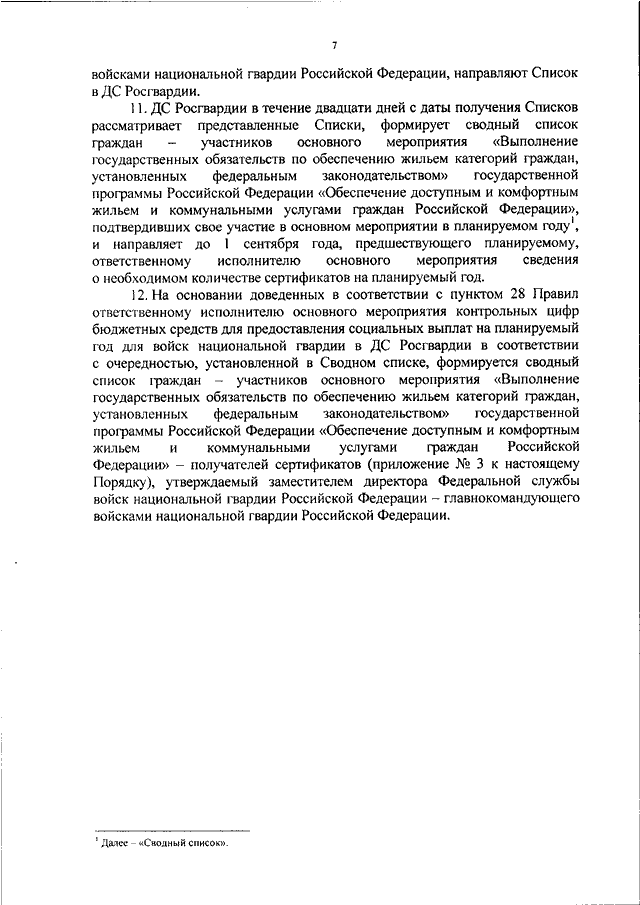 7

войсками национальной гвардии Российской Федерации, направляют Список в ДС Росгвардии.

11. ДС Росгвардии в течение двадцати дней с даты получения Списков рассматривает представленные Списки, формирует сводный список граждан – участников основного мероприятия «Выполнение государственных обязательств по обеспечению жильем категорий граждан, установленных федеральным законодательством» государственной программы Российской Федерации «Обеспечение доступным и комфортным жильем и коммунальными услугами граждан Российской Федерации», подтвердивших свое участие в основном мероприятии в планируемом году$^1$, и направляет до 1 сентября года, предшествующего планируемому, ответственному исполнителю основного мероприятия сведения о необходимом количестве сертификатов на планируемый год.

12. На основании доведенных в соответствии с пунктом 28 Правил ответственному исполнителю основного мероприятия контрольных цифр бюджетных средств для предоставления социальных выплат на планируемый год для войск национальной гвардии в ДС Росгвардии в соответствии с очередностью, установленной в Сводном списке, формируется сводный список граждан – участников основного мероприятия «Выполнение государственных обязательств по обеспечению жильем категорий граждан, установленных федеральным законодательством» государственной программы Российской Федерации «Обеспечение доступным и комфортным жильем и коммунальными услугами граждан Российской Федерации» – получателей сертификатов (приложение № 3 к настоящему Порядку), утверждаемый заместителем директора Федеральной службы войск национальной гвардии Российской Федерации – главнокомандующего войсками национальной гвардии Российской Федерации.

$^1$ Далее – «Сводный список».